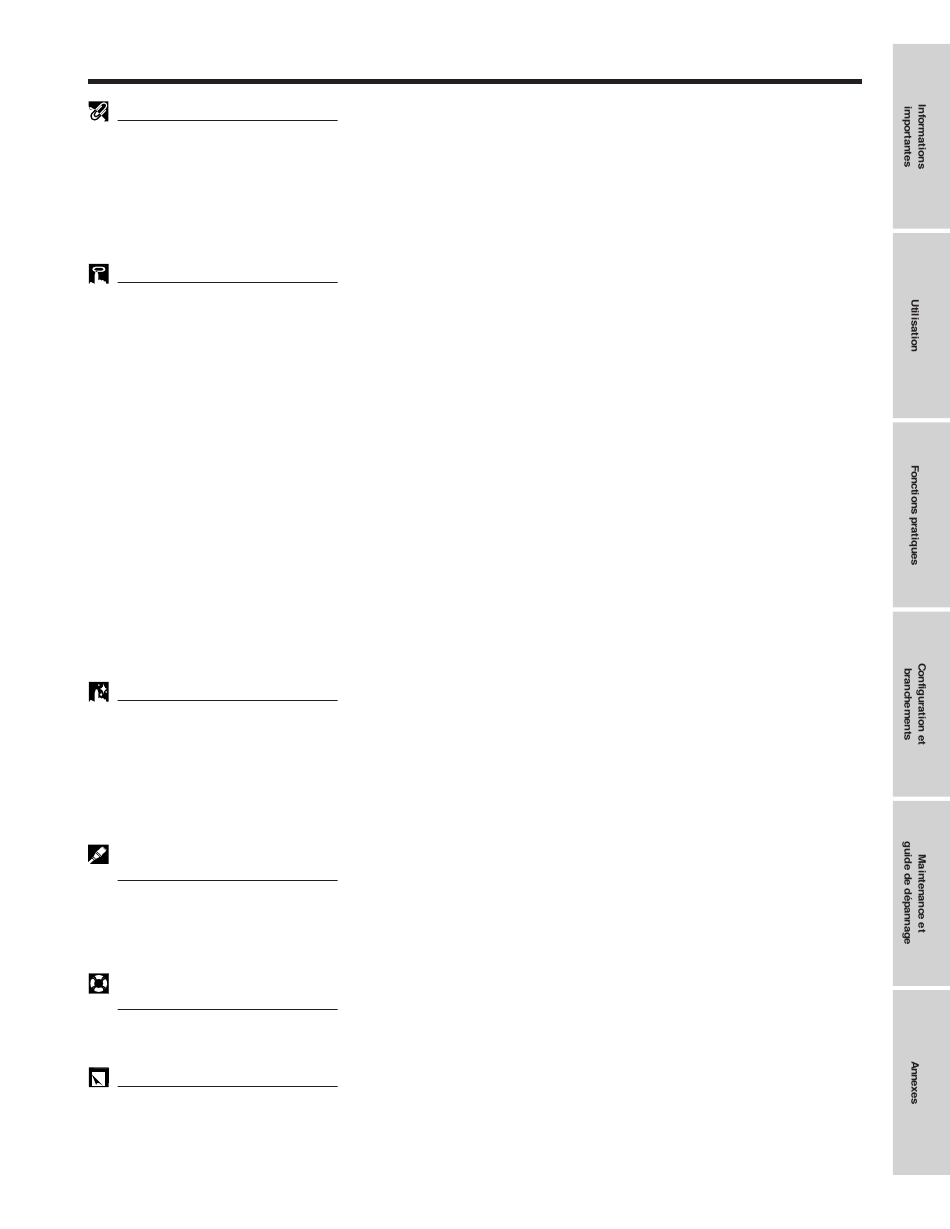 Informations importantes

Utilisation

Fonctions pratiques

Configuration et branchements

Maintenance et guide de dépannage

Annexes